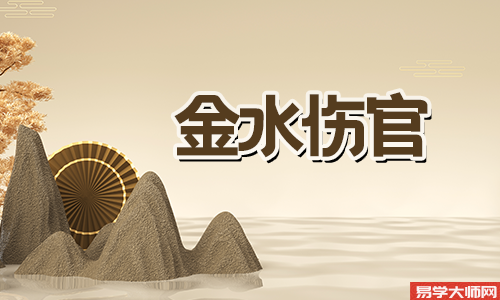 金水伤官

易学大师网